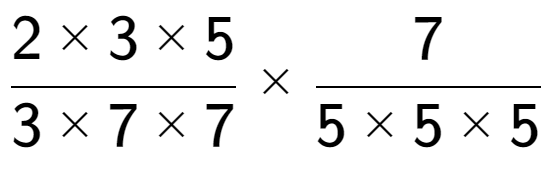 $\frac{2 \times 3 \times 5}{3 \times 7 \times 7} \times \frac{7}{5 \times 5 \times 5}$